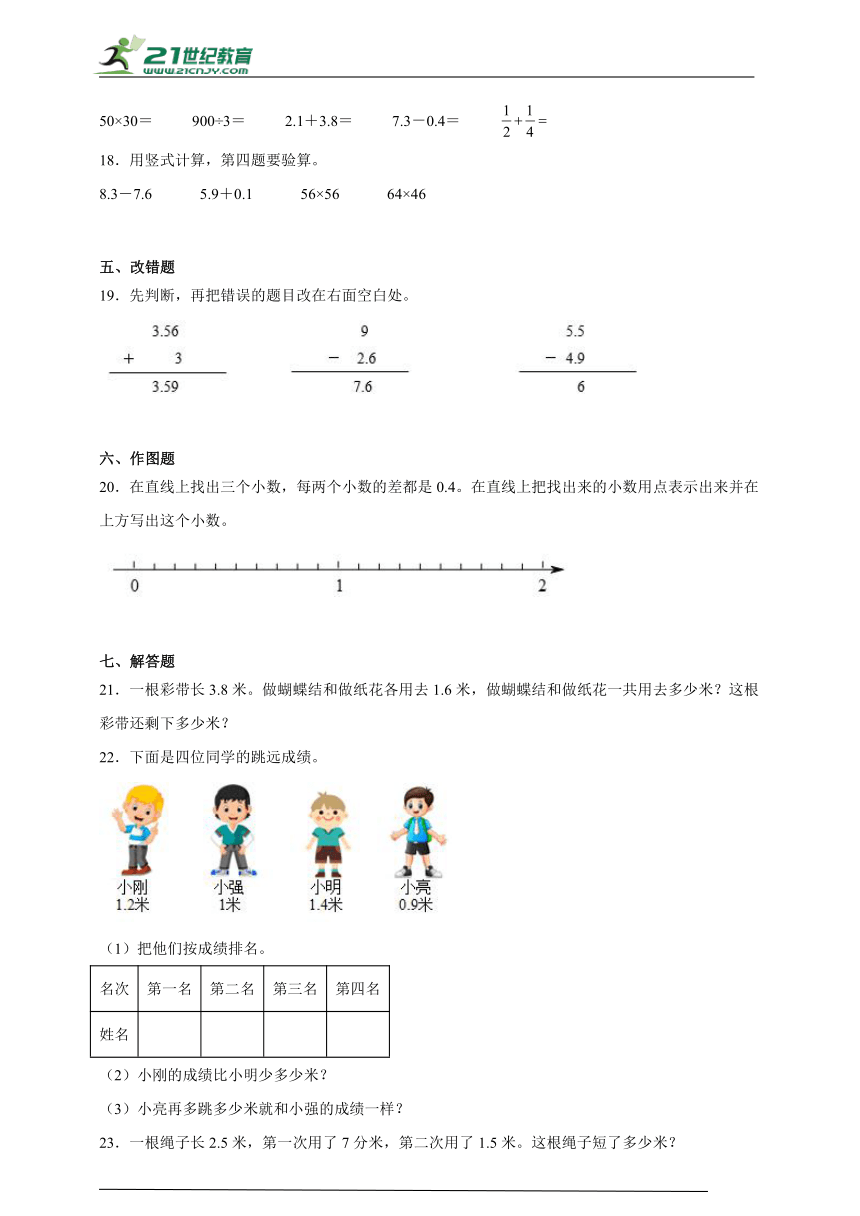 21世纪教育
www.21cnjy.com

50×30＝　　900÷3＝　　2.1＋3.8＝　　7.3－0.4＝　　$\frac{1}{2}+\frac{1}{4}=$

18．用竖式计算，第四题要验算。

8.3－7.6　　5.9＋0.1　　56×56　　64×46

五、改错题

19．先判断，再把错误的题目改在右面空白处。

$\begin{array}{r} 3.56 \\ +\quad 3 \\ \hline 3.59 \end{array}$　　$\begin{array}{r} 9 \\ -\ 2.6 \\ \hline 7.6 \end{array}$　　$\begin{array}{r} 5.5 \\ -\ 4.9 \\ \hline 6 \end{array}$

六、作图题

20．在直线上找出三个小数，每两个小数的差都是 0.4。在直线上把找出来的小数用点表示出来并在上方写出这个小数。

0　　1　　2

七、解答题

21．一根彩带长 3.8 米。做蝴蝶结和做纸花各用去 1.6 米，做蝴蝶结和做纸花一共用去多少米？这根彩带还剩下多少米？

22．下面是四位同学的跳远成绩。

小刚
1.2米
小强
1米
小明
1.4米
小亮
0.9米

（1）把他们按成绩排名。

| 名次 | 第一名 | 第二名 | 第三名 | 第四名 |
|---|---|---|---|---|
| 姓名 | | | | |

（2）小刚的成绩比小明少多少米？

（3）小亮再多跳多少米就和小强的成绩一样？

23．一根绳子长 2.5 米，第一次用了 7 分米，第二次用了 1.5 米。这根绳子短了多少米？